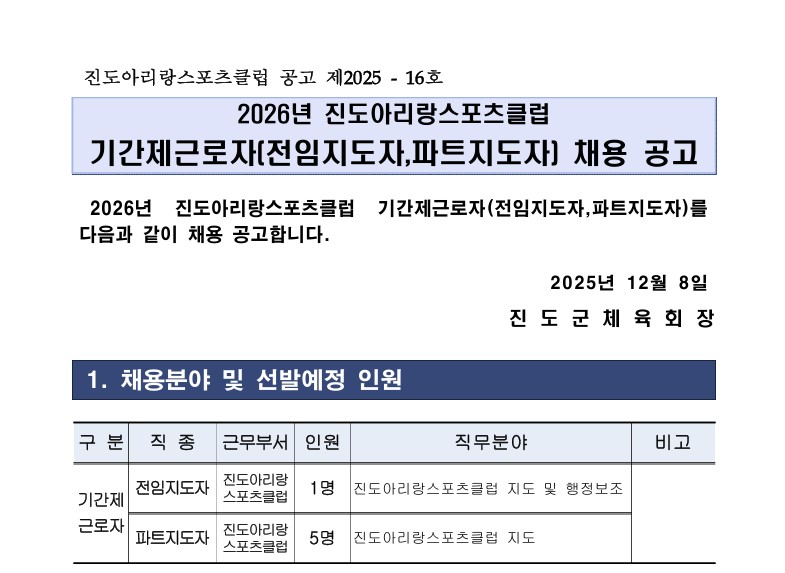 진도아리랑스포츠클럽 공고 제2025 - 16호

2026년 진도아리랑스포츠클럽
기간제근로자(전임지도자,파트지도자) 채용 공고

2026년 진도아리랑스포츠클럽 기간제근로자(전임지도자,파트지도자)를 다음과 같이 채용 공고합니다.

2025년 12월 8일
진 도 군 체 육 회 장

1. 채용분야 및 선발예정 인원

| 구 분 | 직 종 | 근무부서 | 인원 | 직무분야 | 비고 |
|---|---|---|---|---|---|
| 기간제 근로자 | 전임지도자 | 진도아리랑 스포츠클럽 | 1명 | 진도아리랑스포츠클럽 지도 및 행정보조 | |
| | 파트지도자 | 진도아리랑 스포츠클럽 | 5명 | 진도아리랑스포츠클럽 지도 | |